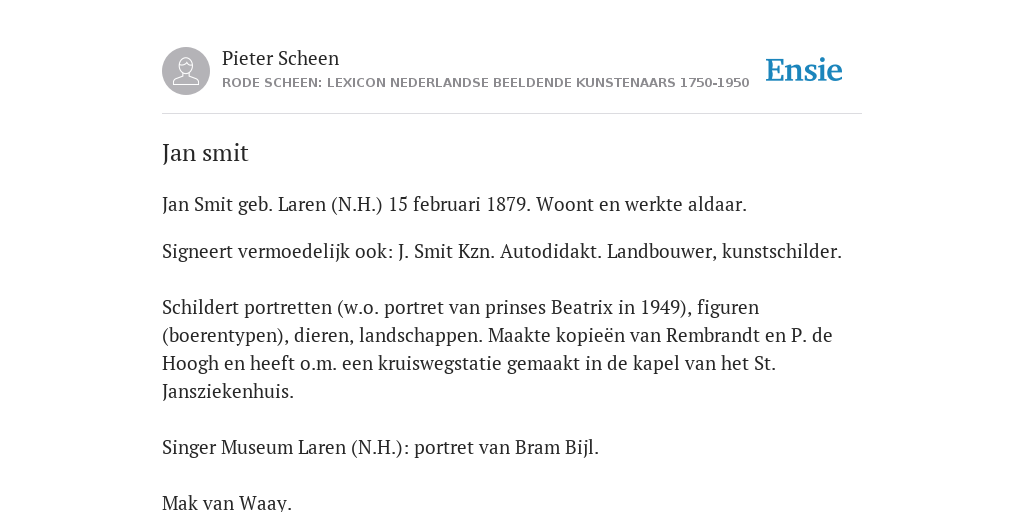 Pieter Scheen
RODE SCHEEN: LEXICON NEDERLANDSE BEELDENDE KUNSTENAARS 1750-1950

Ensie

Jan smit

Jan Smit geb. Laren (N.H.) 15 februari 1879. Woont en werkte aldaar.

Signeert vermoedelijk ook: J. Smit Kzn. Autodidakt. Landbouwer, kunstschilder.

Schildert portretten (w.o. portret van prinses Beatrix in 1949), figuren (boerentypen), dieren, landschappen. Maakte kopieën van Rembrandt en P. de Hoogh en heeft o.m. een kruiswegstatie gemaakt in de kapel van het St. Jansziekenhuis.

Singer Museum Laren (N.H.): portret van Bram Bijl.

Mak van Waay.